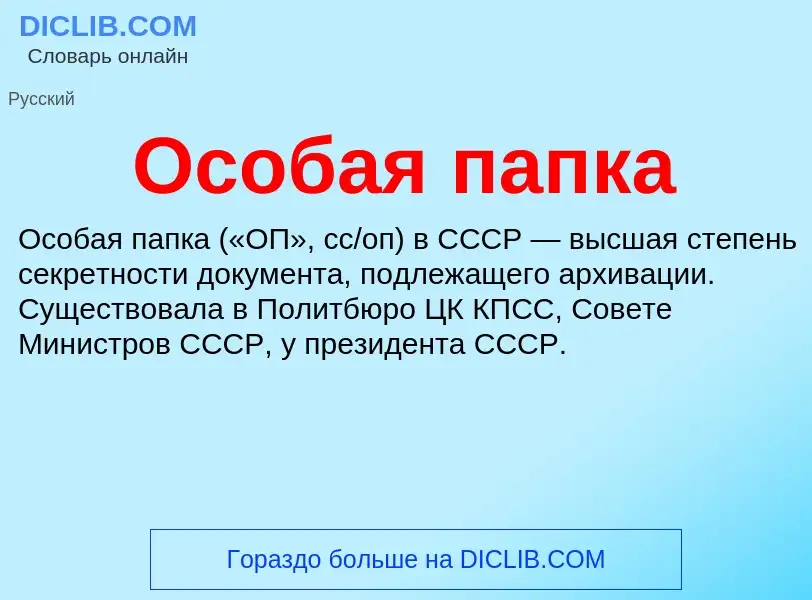 DICLIB.COM
Словарь онлайн

Русский

Особая папка

Особая папка («ОП», сс/оп) в СССР — высшая степень секретности документа, подлежащего архивации. Существовала в Политбюро ЦК КПСС, Совете Министров СССР, у президента СССР.

Гораздо больше на DICLIB.COM